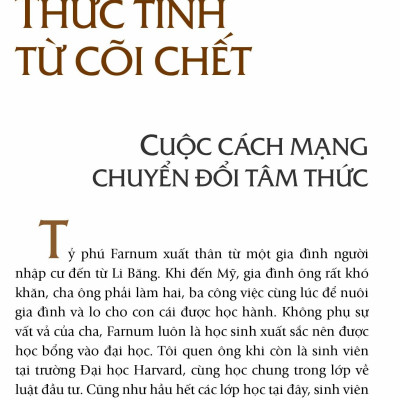 THỨC TỈNH TỪ CÕI CHẾT

CUỘC CÁCH MẠNG CHUYỂN ĐỔI TÂM THỨC

Tỷ phú Farnum xuất thân từ một gia đình người nhập cư đến từ Li Băng. Khi đến Mỹ, gia đình ông rất khó khăn, cha ông phải làm hai, ba công việc cùng lúc để nuôi gia đình và lo cho con cái được học hành. Không phụ sự vất vả của cha, Farnum luôn là học sinh xuất sắc nên được học bổng vào đại học. Tôi quen ông khi còn là sinh viên tại trường Đại học Harvard, cùng học chung trong lớp về luật đầu tư. Cũng như hầu hết các lớp học tại đây, sinh viên